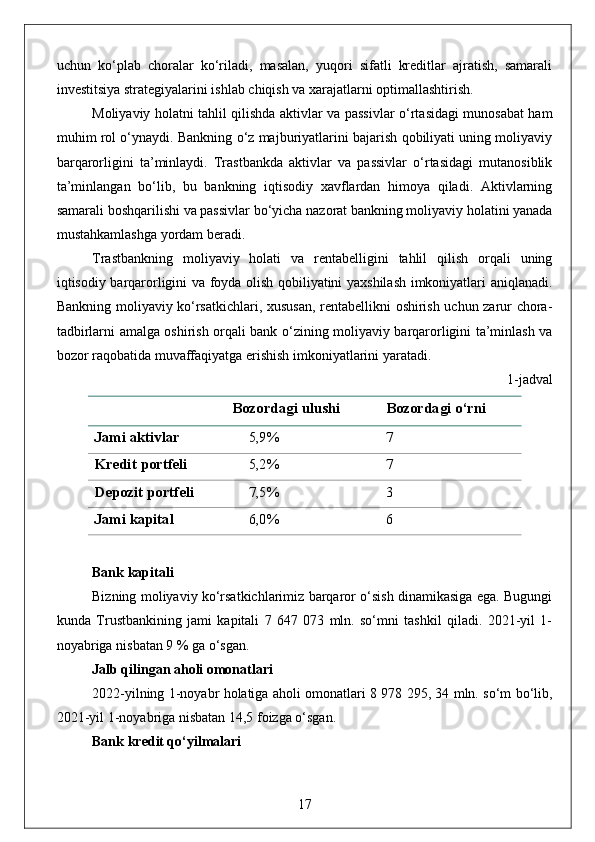 uchun ko‘plab choralar ko‘riladi, masalan, yuqori sifatli kreditlar ajratish, samarali investitsiya strategiyalarini ishlab chiqish va xarajatlarni optimallashtirish.

Moliyaviy holatni tahlil qilishda aktivlar va passivlar o‘rtasidagi munosabat ham muhim rol o‘ynaydi. Bankning o‘z majburiyatlarini bajarish qobiliyati uning moliyaviy barqarorligini ta’minlaydi. Trastbankda aktivlar va passivlar o‘rtasidagi mutanosiblik ta’minlangan bo‘lib, bu bankning iqtisodiy xavflardan himoya qiladi. Aktivlarning samarali boshqarilishi va passivlar bo‘yicha nazorat bankning moliyaviy holatini yanada mustahkamlashga yordam beradi.

Trastbankning moliyaviy holati va rentabelligini tahlil qilish orqali uning iqtisodiy barqarorligini va foyda olish qobiliyatini yaxshilash imkoniyatlari aniqlanadi. Bankning moliyaviy ko‘rsatkichlari, xususan, rentabellikni oshirish uchun zarur chora-tadbirlarni amalga oshirish orqali bank o‘zining moliyaviy barqarorligini ta’minlash va bozor raqobatida muvaffaqiyatga erishish imkoniyatlarini yaratadi.

1-jadval

| | Bozordagi ulushi | Bozordagi o‘rni |
|---|---|---|
| Jami aktivlar | 5,9% | 7 |
| Kredit portfeli | 5,2% | 7 |
| Depozit portfeli | 7,5% | 3 |
| Jami kapital | 6,0% | 6 |

Bank kapitali

Bizning moliyaviy ko‘rsatkichlarimiz barqaror o‘sish dinamikasiga ega. Bugungi kunda Trustbankining jami kapitali 7 647 073 mln. so‘mni tashkil qiladi. 2021-yil 1-noyabriga nisbatan 9 % ga o‘sgan.

Jalb qilingan aholi omonatlari

2022-yilning 1-noyabr holatiga aholi omonatlari 8 978 295, 34 mln. so‘m bo‘lib, 2021-yil 1-noyabriga nisbatan 14,5 foizga o‘sgan.

Bank kredit qo‘yilmalari

17